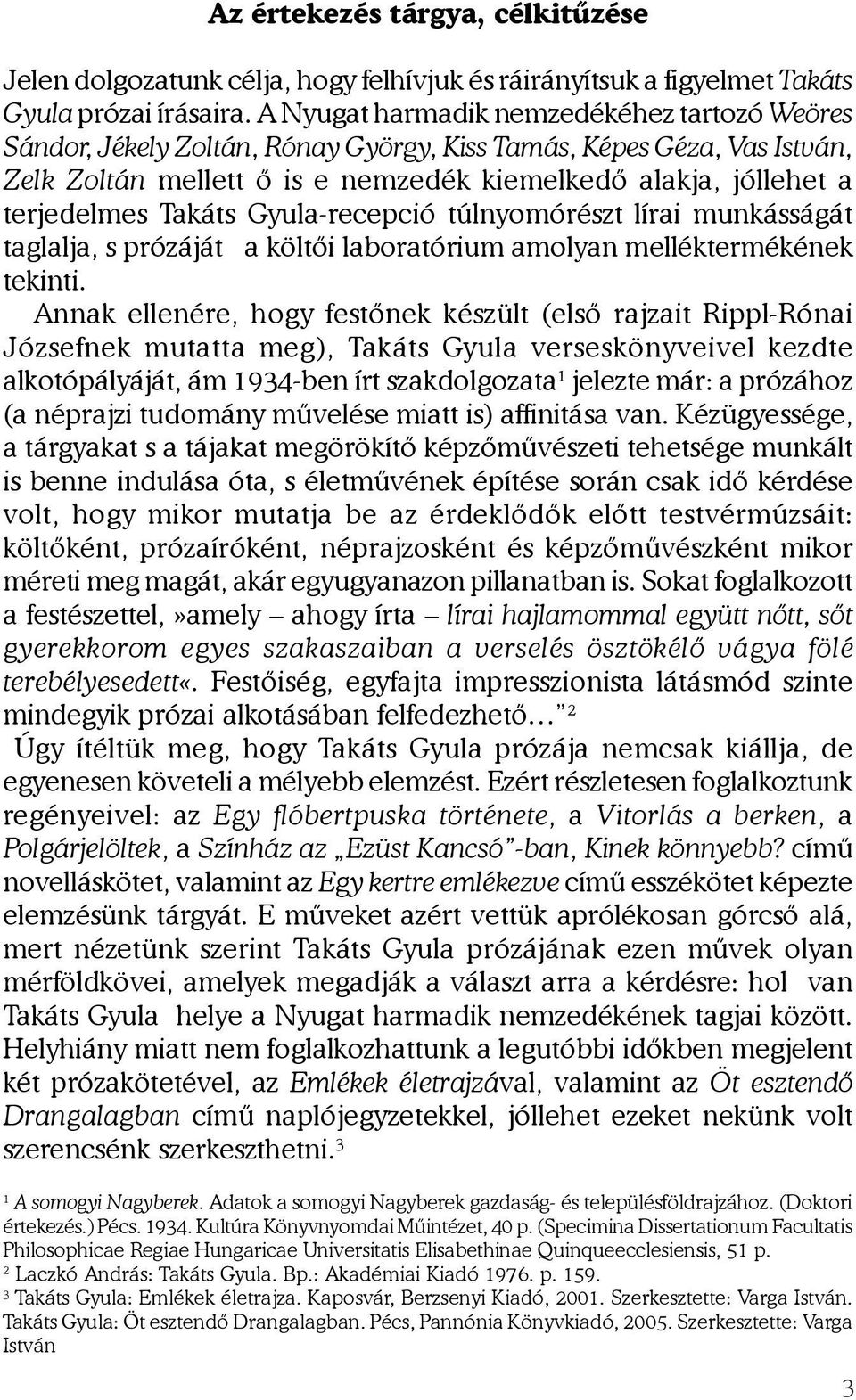 Az értekezés tárgya, célkitűzése

Jelen dolgozatunk célja, hogy felhívjuk és ráirányítsuk a figyelmet Takáts Gyula prózai írásaira. A Nyugat harmadik nemzedékéhez tartozó Weöres Sándor, Jékely Zoltán, Rónay György, Kiss Tamás, Képes Géza, Vas István, Zelk Zoltán mellett ő is e nemzedék kiemelkedő alakja, jóllehet a terjedelmes Takáts Gyula-recepció túlnyomórészt lírai munkásságát taglalja, s prózáját a költői laboratórium amolyan melléktermékének tekinti.

Annak ellenére, hogy festőnek készült (első rajzait Rippl-Rónai Józsefnek mutatta meg), Takáts Gyula verseskönyveivel kezdte alkotópályáját, ám 1934-ben írt szakdolgozata$^1$ jelezte már: a prózához (a néprajzi tudomány művelése miatt is) affinitása van. Kézügyessége, a tárgyakat s a tájakat megörökítő képzőművészeti tehetsége munkált is benne indulása óta, s életművének építése során csak idő kérdése volt, hogy mikor mutatja be az érdeklődők előtt testvérmúzsáit: költőként, prózaíróként, néprajzosként és képzőművészként mikor méreti meg magát, akár egyugyanazon pillanatban is. Sokat foglalkozott a festészettel,»amely – ahogy írta – lírai hajlamommal együtt nőtt, sőt gyerekkorom egyes szakaszaiban a verselés ösztökélő vágya fölé terebélyesedett«. Festőiség, egyfajta impresszionista látásmód szinte mindegyik prózai alkotásában felfedezhető…”$^2$

Úgy ítéltük meg, hogy Takáts Gyula prózája nemcsak kiállja, de egyenesen követeli a mélyebb elemzést. Ezért részletesen foglalkoztunk regényeivel: az Egy flóbertpuska története, a Vitorlás a berken, a Polgárjelöltek, a Színház az „Ezüst Kancsó”-ban, Kinek könnyebb? című novelláskötet, valamint az Egy kertre emlékezve című esszékötet képezte elemzésünk tárgyát. E műveket azért vettük aprólékosan górcső alá, mert nézetünk szerint Takáts Gyula prózájának ezen művek olyan mérföldkövei, amelyek megadják a választ arra a kérdésre: hol van Takáts Gyula helye a Nyugat harmadik nemzedékének tagjai között. Helyhiány miatt nem foglalkozhattunk a legutóbbi időkben megjelent két prózakötetével, az Emlékek életrajzával, valamint az Öt esztendő Drangalagban című naplójegyzetekkel, jóllehet ezeket nekünk volt szerencsénk szerkeszthetni.$^3$

$^1$ A somogyi Nagyberek. Adatok a somogyi Nagyberek gazdaság- és településföldrajzához. (Doktori értekezés.) Pécs. 1934. Kultúra Könyvnyomdai Műintézet, 40 p. (Specimina Dissertationum Facultatis Philosophicae Regiae Hungaricae Universitatis Elisabethinae Quinqueecclesiensis, 51 p.
$^2$ Laczkó András: Takáts Gyula. Bp.: Akadémiai Kiadó 1976. p. 159.
$^3$ Takáts Gyula: Emlékek életrajza. Kaposvár, Berzsenyi Kiadó, 2001. Szerkesztette: Varga István. Takáts Gyula: Öt esztendő Drangalagban. Pécs, Pannónia Könyvkiadó, 2005. Szerkesztette: Varga István

3